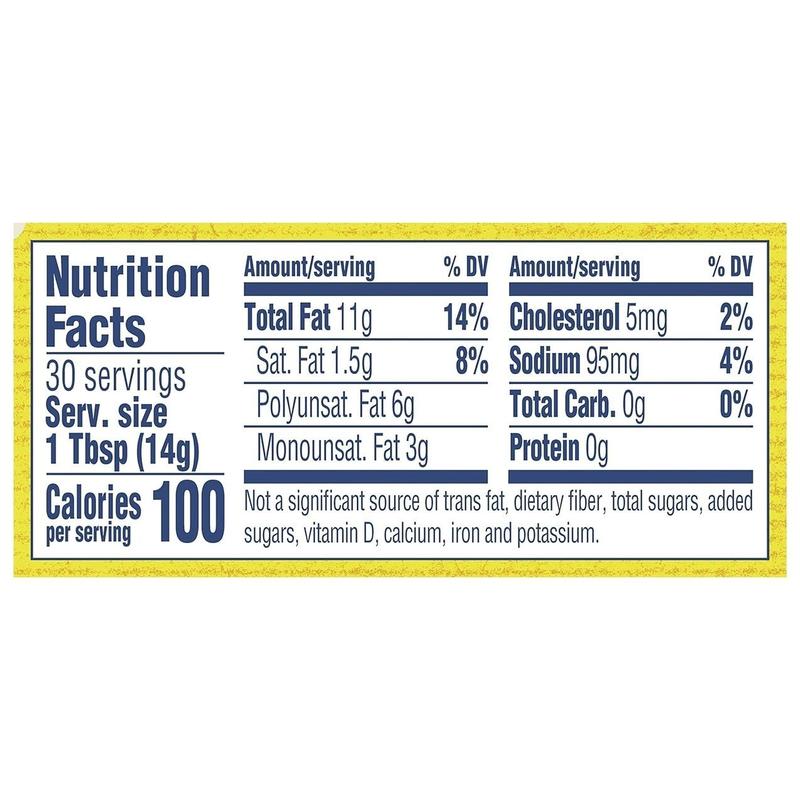 Nutrition Facts
30 servings
Serv. size
1 Tbsp (14g)
Calories per serving 100

| Amount/serving | % DV |
|---|---|
| Total Fat 11g | 14% |
| Sat. Fat 1.5g | 8% |
| Polyunsat. Fat 6g | |
| Monounsat. Fat 3g | |

| Amount/serving | % DV |
|---|---|
| Cholesterol 5mg | 2% |
| Sodium 95mg | 4% |
| Total Carb. 0g | 0% |
| Protein 0g | |

Not a significant source of trans fat, dietary fiber, total sugars, added sugars, vitamin D, calcium, iron and potassium.